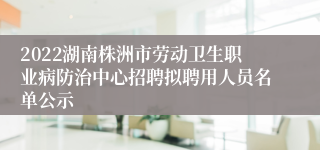 2022湖南株洲市劳动卫生职业病防治中心招聘拟聘用人员名单公示